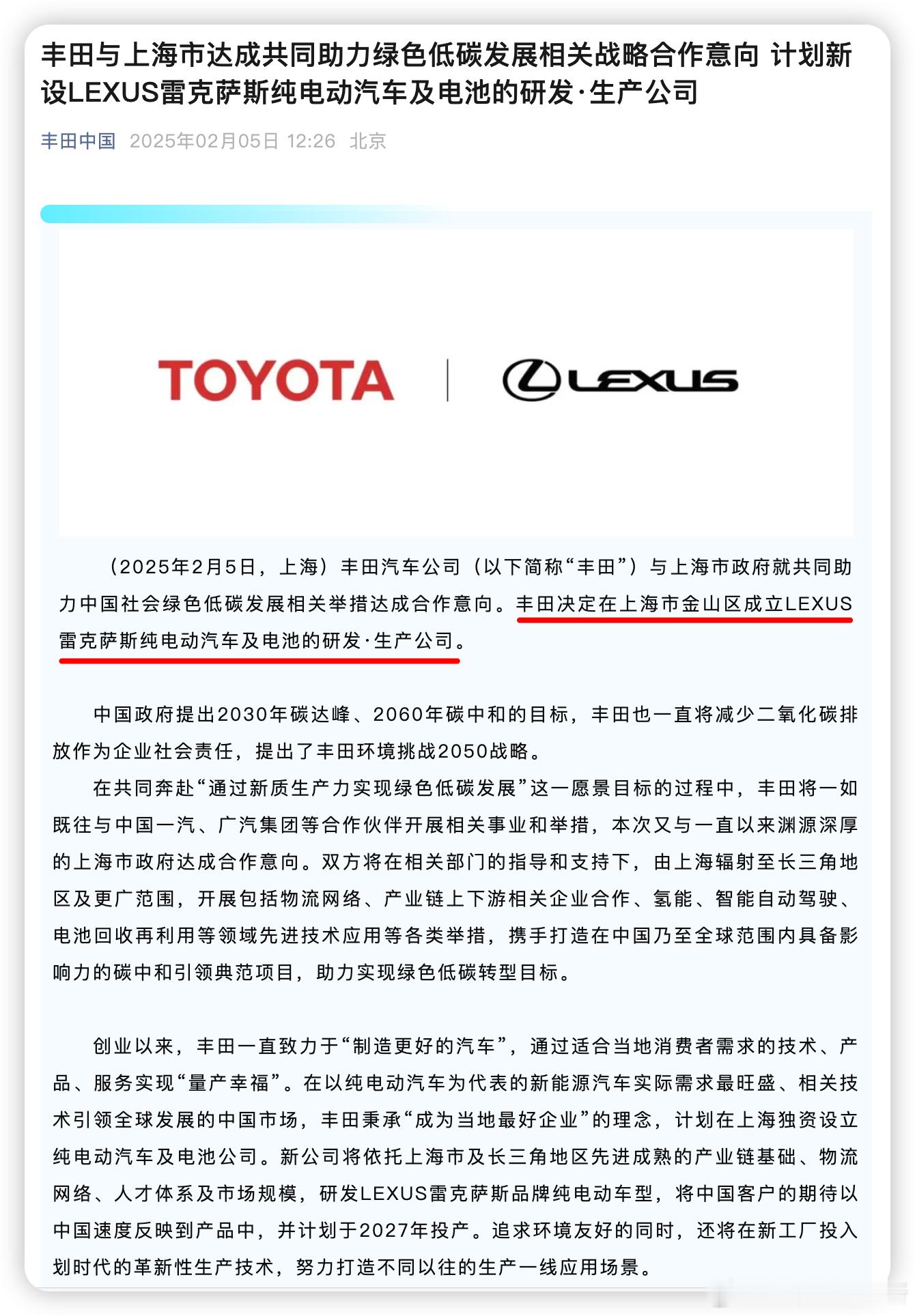 丰田与上海市达成共同助力绿色低碳发展相关战略合作意向 计划新设LEXUS雷克萨斯纯电动汽车及电池的研发·生产公司

丰田中国 2025年02月05日 12:26 北京

TOYOTA | LEXUS

（2025年2月5日，上海）丰田汽车公司（以下简称“丰田”）与上海市政府就共同助力中国社会绿色低碳发展相关举措达成合作意向。丰田决定在上海市金山区成立LEXUS雷克萨斯纯电动汽车及电池的研发·生产公司。

中国政府提出2030年碳达峰、2060年碳中和的目标，丰田也一直将减少二氧化碳排放作为企业社会责任，提出了丰田环境挑战2050战略。

在共同奔赴“通过新质生产力实现绿色低碳发展”这一愿景目标的过程中，丰田将一如既往与中国一汽、广汽集团等合作伙伴开展相关事业和举措，本次又与一直以来渊源深厚的上海市政府达成合作意向。双方将在相关部门的指导和支持下，由上海辐射至长三角地区及更广范围，开展包括物流网络、产业链上下游相关企业合作、氢能、智能自动驾驶、电池回收再利用等领域先进技术应用等各类举措，携手打造在中国乃至全球范围内具备影响力的碳中和引领典范项目，助力实现绿色低碳转型目标。

创业以来，丰田一直致力于“制造更好的汽车”，通过适合当地消费者需求的技术、产品、服务实现“量产幸福”。在以纯电动汽车为代表的新能源汽车实际需求最旺盛、相关技术引领全球发展的中国市场，丰田秉承“成为当地最好企业”的理念，计划在上海独资设立纯电动汽车及电池公司。新公司将依托上海市及长三角地区先进成熟的产业链基础、物流网络、人才体系及市场规模，研发LEXUS雷克萨斯品牌纯电动车型，将中国客户的期待以中国速度反映到产品中，并计划于2027年投产。追求环境友好的同时，还将在新工厂投入划时代的革新性生产技术，努力打造不同以往的生产一线应用场景。